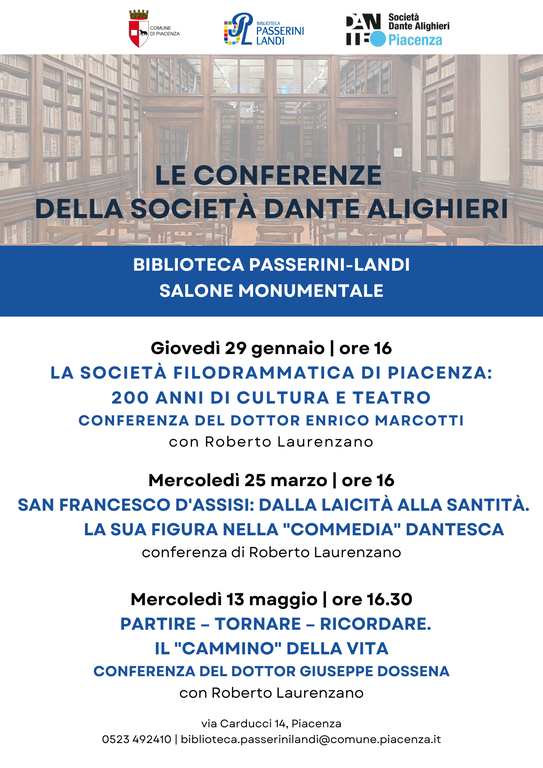 COMUNE DI PIACENZA

BIBLIOTECA PASSERINI LANDI

DANTE Società Dante Alighieri Piacenza

LE CONFERENZE DELLA SOCIETÀ DANTE ALIGHIERI

BIBLIOTECA PASSERINI-LANDI
SALONE MONUMENTALE

Giovedì 29 gennaio | ore 16
LA SOCIETÀ FILODRAMMATICA DI PIACENZA: 200 ANNI DI CULTURA E TEATRO
CONFERENZA DEL DOTTOR ENRICO MARCOTTI
con Roberto Laurenzano

Mercoledì 25 marzo | ore 16
SAN FRANCESCO D'ASSISI: DALLA LAICITÀ ALLA SANTITÀ. LA SUA FIGURA NELLA "COMMEDIA" DANTESCA
conferenza di Roberto Laurenzano

Mercoledì 13 maggio | ore 16.30
PARTIRE – TORNARE – RICORDARE. IL "CAMMINO" DELLA VITA
CONFERENZA DEL DOTTOR GIUSEPPE DOSSENA
con Roberto Laurenzano

via Carducci 14, Piacenza
0523 492410 | biblioteca.passerinilandi@comune.piacenza.it